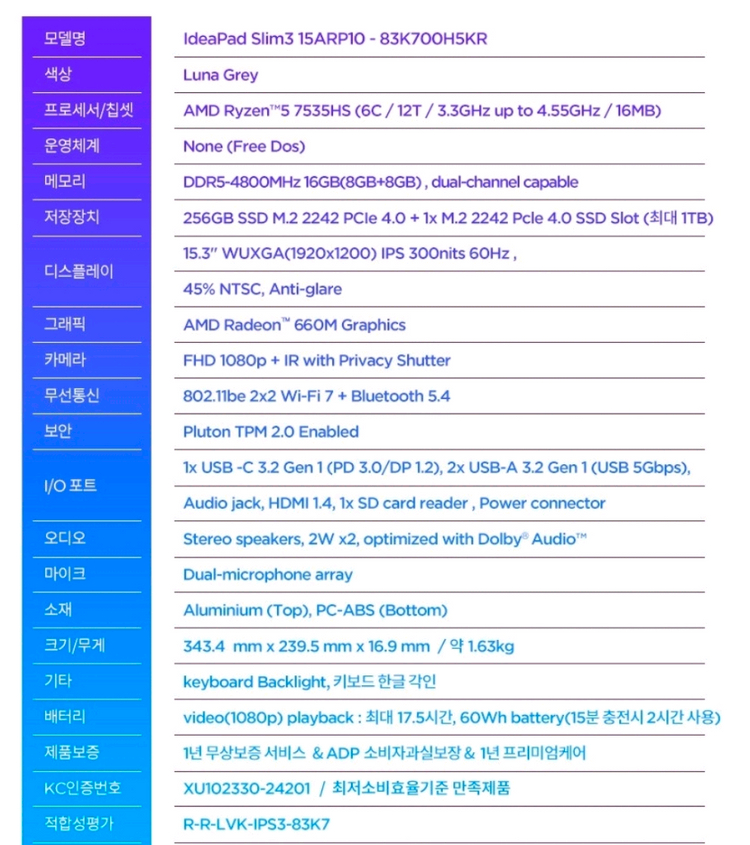 | | |
|---|---|
| 모델명 | IdeaPad Slim3 15ARP10 - 83K700H5KR |
| 색상 | Luna Grey |
| 프로세서/칩셋 | AMD Ryzen™5 7535HS (6C / 12T / 3.3GHz up to 4.55GHz / 16MB) |
| 운영체계 | None (Free Dos) |
| 메모리 | DDR5-4800MHz 16GB(8GB+8GB) , dual-channel capable |
| 저장장치 | 256GB SSD M.2 2242 PCIe 4.0 + 1x M.2 2242 Pcle 4.0 SSD Slot (최대 1TB) |
| 디스플레이 | 15.3" WUXGA(1920x1200) IPS 300nits 60Hz , 45% NTSC, Anti-glare |
| 그래픽 | AMD Radeon™ 660M Graphics |
| 카메라 | FHD 1080p + IR with Privacy Shutter |
| 무선통신 | 802.11be 2x2 Wi-Fi 7 + Bluetooth 5.4 |
| 보안 | Pluton TPM 2.0 Enabled |
| I/O 포트 | 1x USB -C 3.2 Gen 1 (PD 3.0/DP 1.2), 2x USB-A 3.2 Gen 1 (USB 5Gbps), Audio jack, HDMI 1.4, 1x SD card reader , Power connector |
| 오디오 | Stereo speakers, 2W x2, optimized with Dolby® Audio™ |
| 마이크 | Dual-microphone array |
| 소재 | Aluminium (Top), PC-ABS (Bottom) |
| 크기/무게 | 343.4 mm x 239.5 mm x 16.9 mm / 약 1.63kg |
| 기타 | keyboard Backlight, 키보드 한글 각인 |
| 배터리 | video(1080p) playback : 최대 17.5시간, 60Wh battery(15분 충전시 2시간 사용) |
| 제품보증 | 1년 무상보증 서비스 & ADP 소비자과실보장 & 1년 프리미엄케어 |
| KC인증번호 | XU102330-24201 / 최저소비효율기준 만족제품 |
| 적합성평가 | R-R-LVK-IPS3-83K7 |